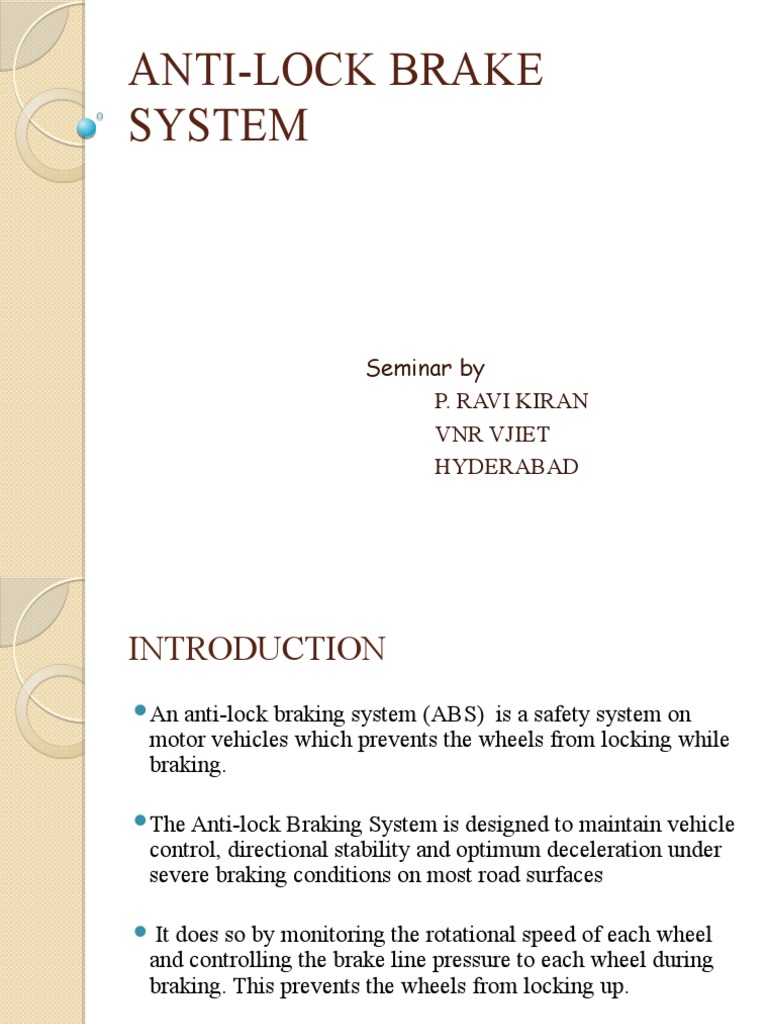 ANTI-LOCK BRAKE SYSTEM

Seminar by
P. RAVI KIRAN
VNR VJIET
HYDERABAD

INTRODUCTION

• An anti-lock braking system (ABS) is a safety system on motor vehicles which prevents the wheels from locking while braking.

• The Anti-lock Braking System is designed to maintain vehicle control, directional stability and optimum deceleration under severe braking conditions on most road surfaces

• It does so by monitoring the rotational speed of each wheel and controlling the brake line pressure to each wheel during braking. This prevents the wheels from locking up.